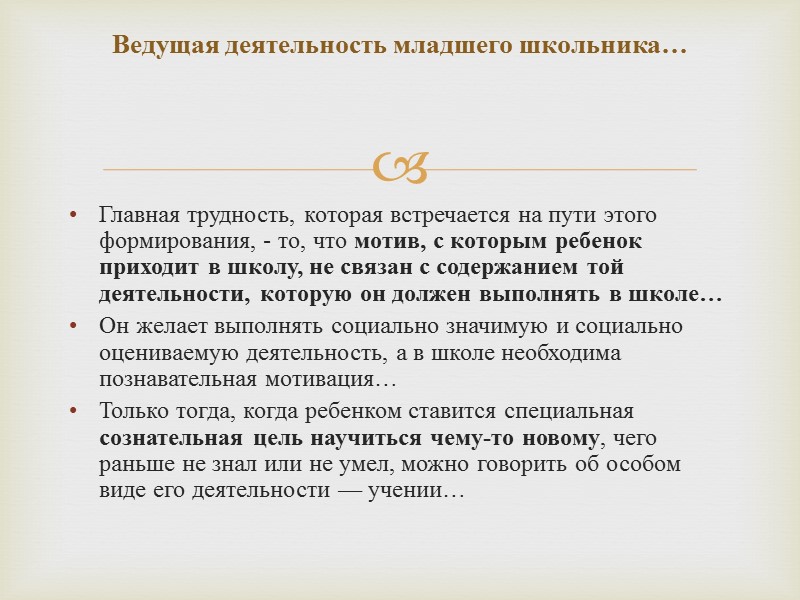 Ведущая деятельность младшего школьника…

• Главная трудность, которая встречается на пути этого формирования, - то, что мотив, с которым ребенок приходит в школу, не связан с содержанием той деятельности, которую он должен выполнять в школе…
• Он желает выполнять социально значимую и социально оцениваемую деятельность, а в школе необходима познавательная мотивация…
• Только тогда, когда ребенком ставится специальная сознательная цель научиться чему-то новому, чего раньше не знал или не умел, можно говорить об особом виде его деятельности — учении…